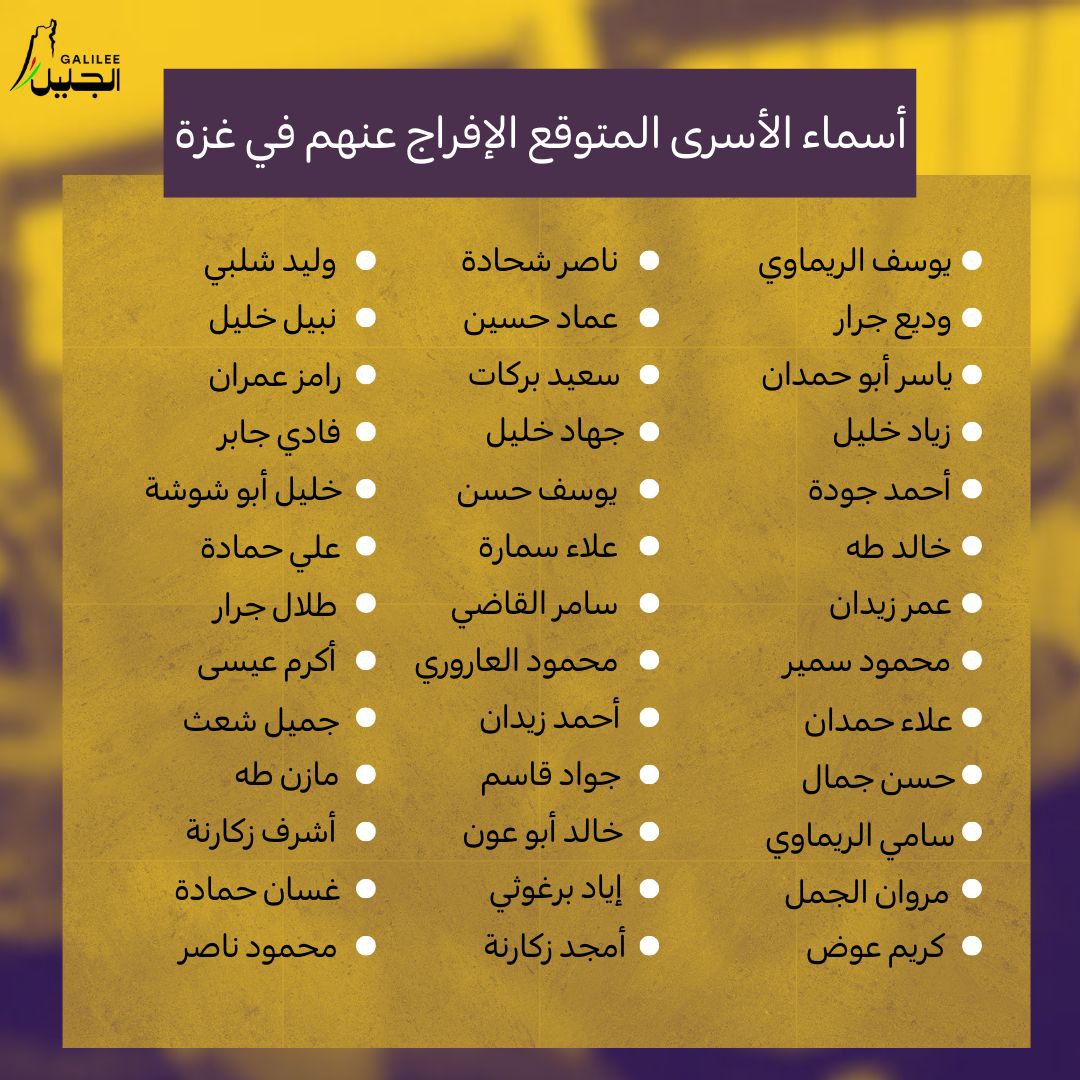 GALILEE
الجليل

أسماء الأسرى المتوقع الإفراج عنهم في غزة

- يوسف الريماوي
- وديع جرار
- ياسر أبو حمدان
- زياد خليل
- أحمد جودة
- خالد طه
- عمر زيدان
- محمود سمير
- علاء حمدان
- حسن جمال
- سامي الريماوي
- مروان الجمل
- كريم عوض

- ناصر شحادة
- عماد حسين
- سعيد بركات
- جهاد خليل
- يوسف حسن
- علاء سمارة
- سامر القاضي
- محمود العاروري
- أحمد زيدان
- جواد قاسم
- خالد أبو عون
- إياد برغوثي
- أمجد زكارنة

- وليد شلبي
- نبيل خليل
- رامز عمران
- فادي جابر
- خليل أبو شوشة
- علي حمادة
- طلال جرار
- أكرم عيسى
- جميل شعث
- مازن طه
- أشرف زكارنة
- غسان حمادة
- محمود ناصر